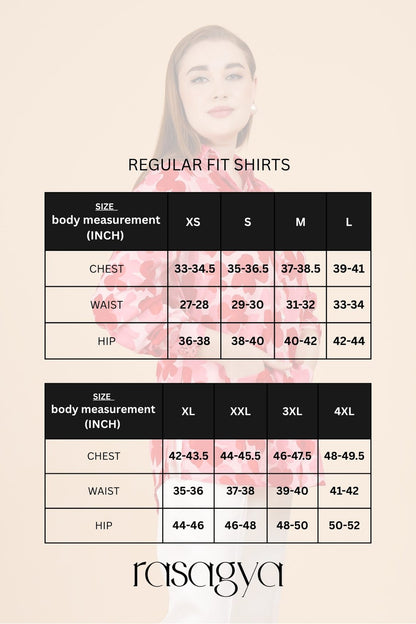 REGULAR FIT SHIRTS

| SIZE body measurement (INCH) | XS | S | M | L |
|---|---|---|---|---|
| CHEST | 33-34.5 | 35-36.5 | 37-38.5 | 39-41 |
| WAIST | 27-28 | 29-30 | 31-32 | 33-34 |
| HIP | 36-38 | 38-40 | 40-42 | 42-44 |

| SIZE body measurement (INCH) | XL | XXL | 3XL | 4XL |
|---|---|---|---|---|
| CHEST | 42-43.5 | 44-45.5 | 46-47.5 | 48-49.5 |
| WAIST | 35-36 | 37-38 | 39-40 | 41-42 |
| HIP | 44-46 | 46-48 | 48-50 | 50-52 |

rasagya